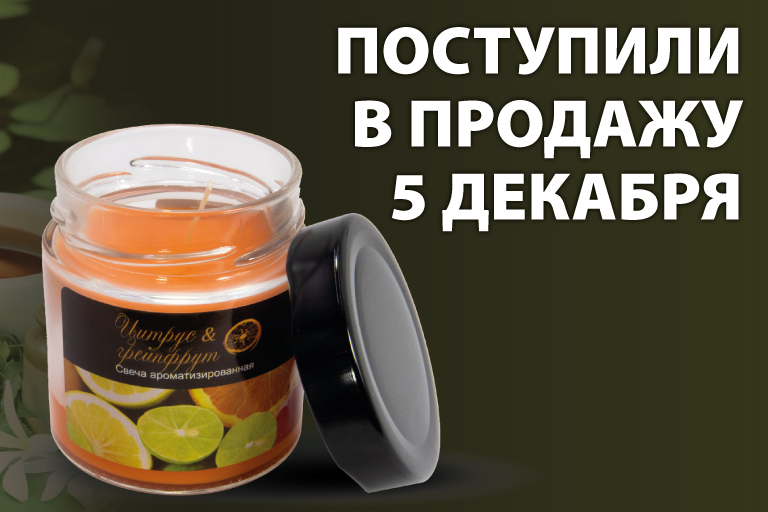 ПОСТУПИЛИ
В ПРОДАЖУ
5 ДЕКАБРЯ

Цитрус &
грейпфрут
Свеча ароматизированная